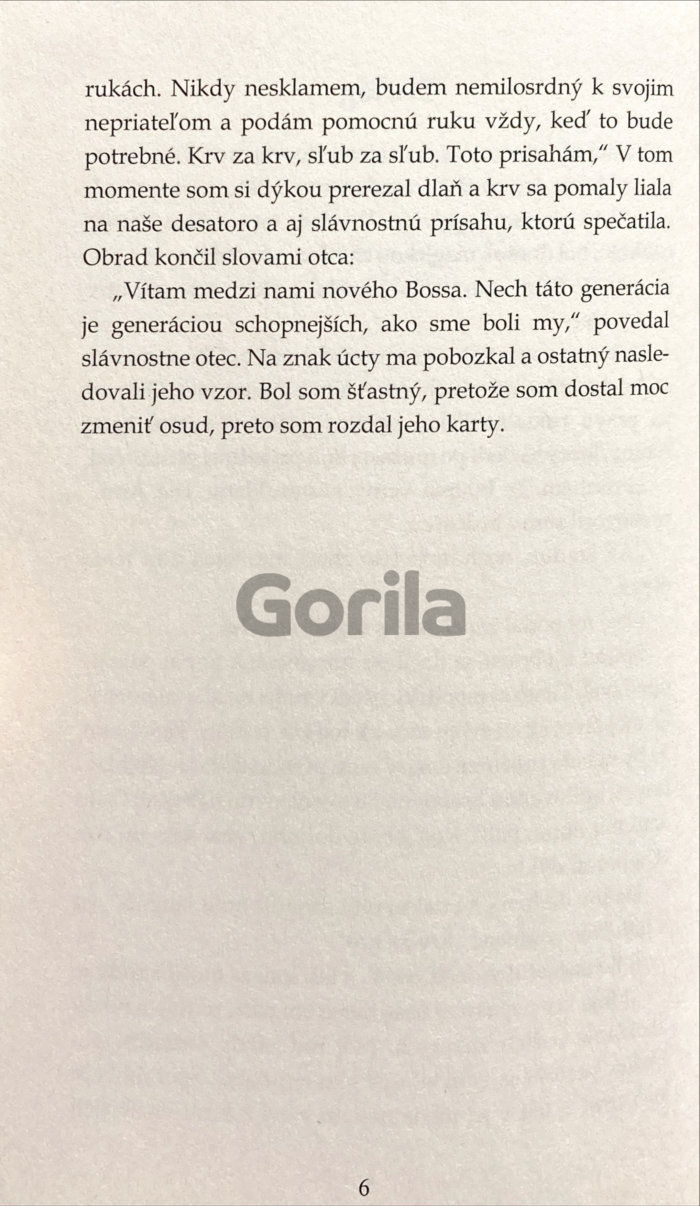 rukách. Nikdy nesklamem, budem nemilosrdný k svojim nepriateľom a podám pomocnú ruku vždy, keď to bude potrebné. Krv za krv, sľub za sľub. Toto prisahám," V tom momente som si dýkou prerezal dlaň a krv sa pomaly liala na naše desatoro a aj slávnostnú prísahu, ktorú spečatila. Obrad končil slovami otca:

„Vítam medzi nami nového Bossa. Nech táto generácia je generáciou schopnejších, ako sme boli my," povedal slávnostne otec. Na znak úcty ma pobozkal a ostatný nasledovali jeho vzor. Bol som šťastný, pretože som dostal moc zmeniť osud, preto som rozdal jeho karty.

6

Gorila